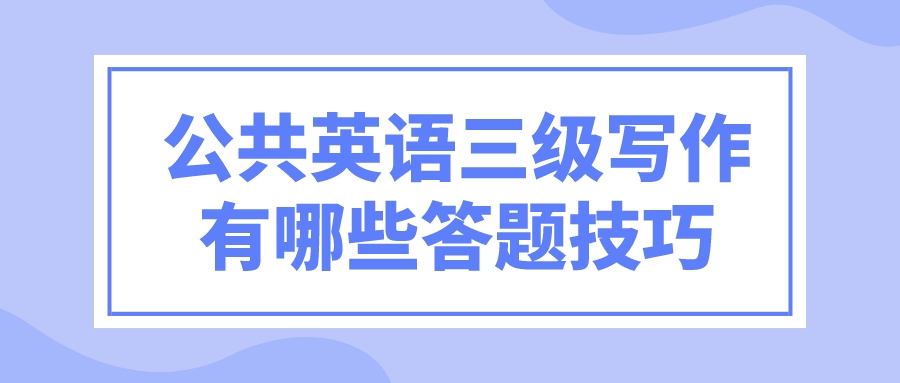 公共英语三级写作有哪些答题技巧